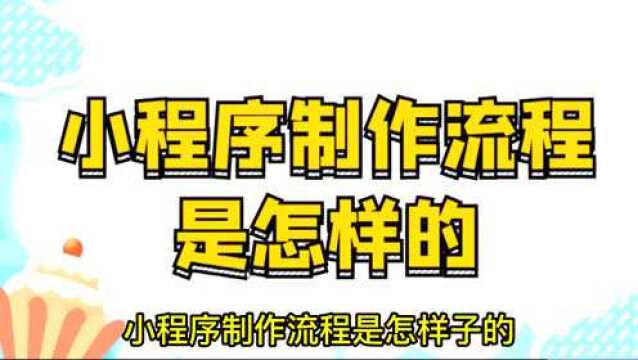 小程序制作流程是怎样的

小程序制作流程是怎样子的